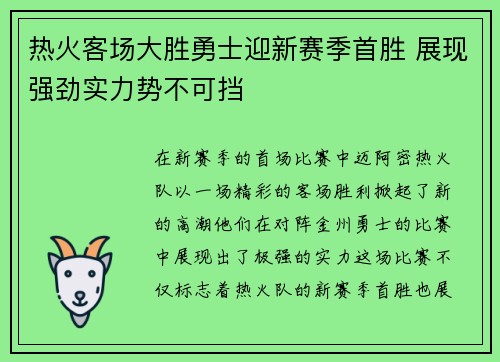 热火客场大胜勇士迎新赛季首胜 展现强劲实力势不可挡

在新赛季的首场比赛中迈阿密热火队以一场精彩的客场胜利掀起了新的高潮他们在对阵金州勇士的比赛中展现出了极强的实力这场比赛不仅标志着热火队的新赛季首胜也展